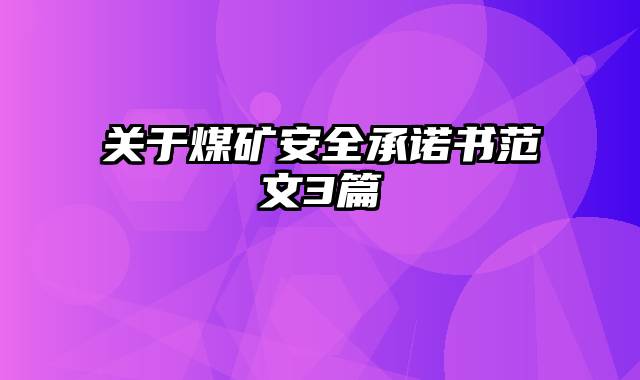 关于煤矿安全承诺书范文3篇